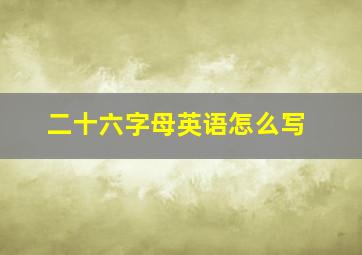 二十六字母英语怎么写